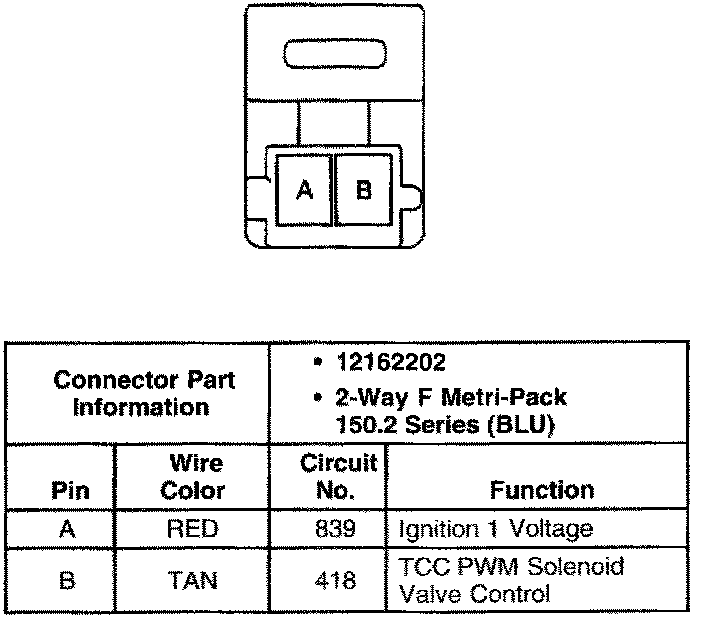 A B

| Connector Part Information | | • 12162202 • 2-Way F Metri-Pack 150.2 Series (BLU) | |
|---|---|---|---|
| Pin | Wire Color | Circuit No. | Function |
| A | RED | 839 | Ignition 1 Voltage |
| B | TAN | 418 | TCC PWM Solenoid Valve Control |